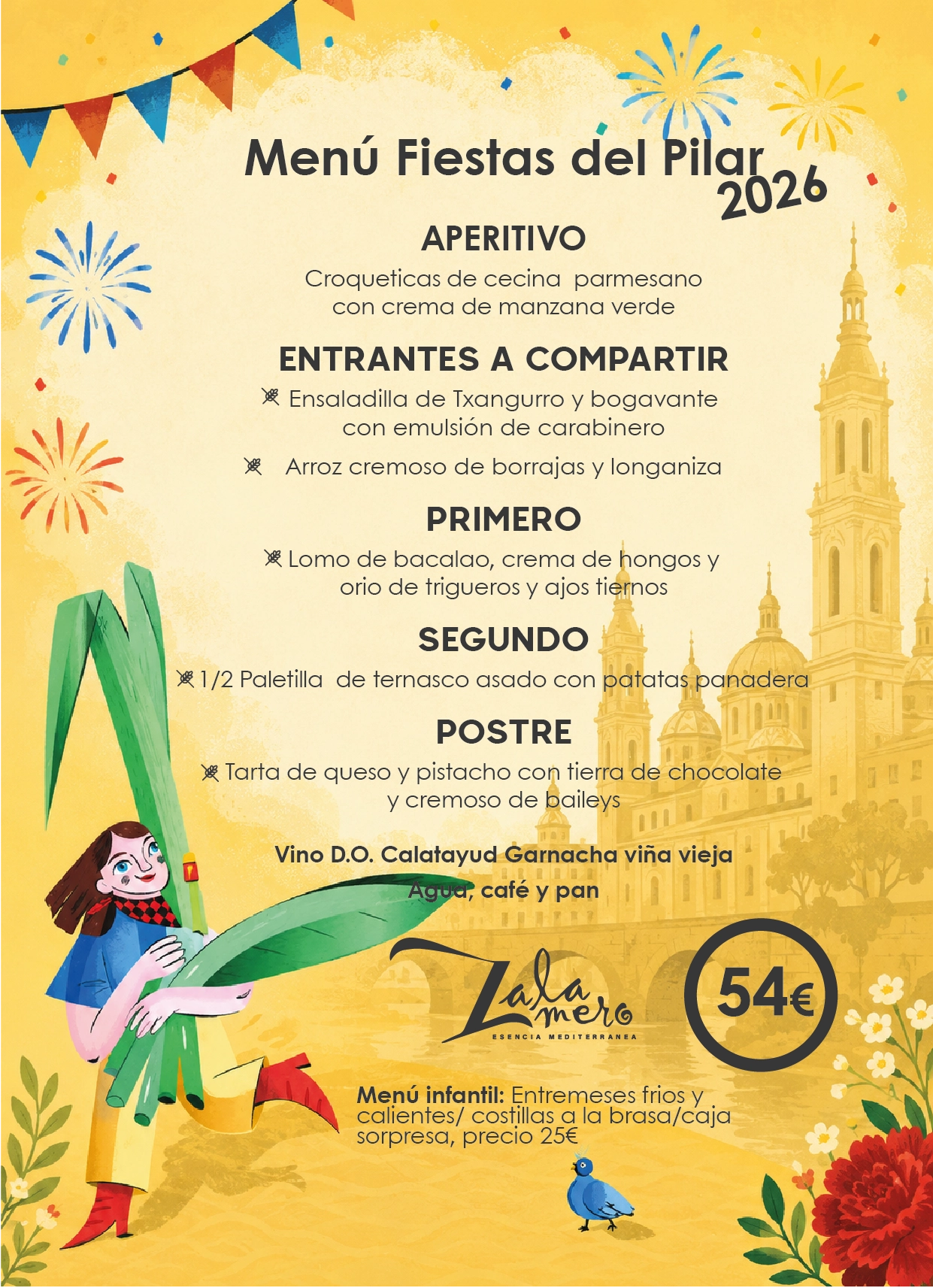 Menú Fiestas del Pilar 2026

APERITIVO

Croqueticas de cecina parmesano con crema de manzana verde

ENTRANTES A COMPARTIR

Ensaladilla de Txangurro y bogavante con emulsión de carabinero

Arroz cremoso de borrajas y longaniza

PRIMERO

Lomo de bacalao, crema de hongos y orio de trigueros y ajos tiernos

SEGUNDO

1/2 Paletilla de ternasco asado con patatas panadera

POSTRE

Tarta de queso y pistacho con tierra de chocolate y cremoso de baileys

Vino D.O. Calatayud Garnacha viña vieja
Agua, café y pan

Zalamero
ESENCIA MEDITERRANEA

54€

Menú infantil: Entremeses frios y calientes/ costillas a la brasa/caja sorpresa, precio 25€